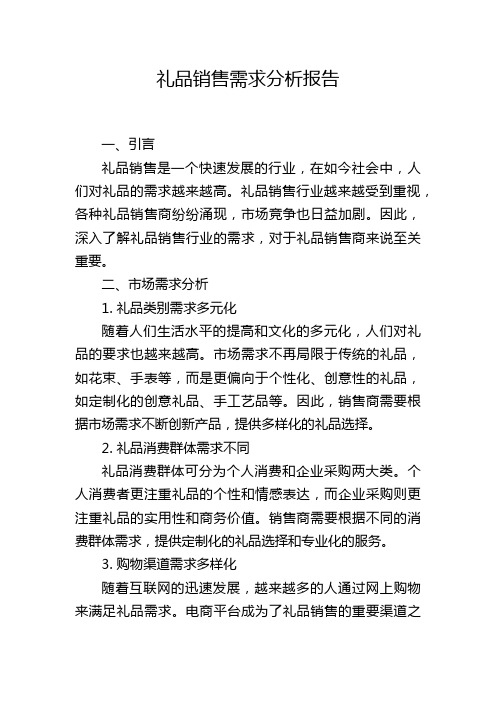 礼品销售需求分析报告

一、引言

礼品销售是一个快速发展的行业，在如今社会中，人们对礼品的需求越来越高。礼品销售行业越来越受到重视，各种礼品销售商纷纷涌现，市场竞争也日益加剧。因此，深入了解礼品销售行业的需求，对于礼品销售商来说至关重要。

二、市场需求分析

1. 礼品类别需求多元化

随着人们生活水平的提高和文化的多元化，人们对礼品的要求也越来越高。市场需求不再局限于传统的礼品，如花束、手表等，而是更偏向于个性化、创意性的礼品，如定制化的创意礼品、手工艺品等。因此，销售商需要根据市场需求不断创新产品，提供多样化的礼品选择。

2. 礼品消费群体需求不同

礼品消费群体可分为个人消费和企业采购两大类。个人消费者更注重礼品的个性和情感表达，而企业采购则更注重礼品的实用性和商务价值。销售商需要根据不同的消费群体需求，提供定制化的礼品选择和专业化的服务。

3. 购物渠道需求多样化

随着互联网的迅速发展，越来越多的人通过网上购物来满足礼品需求。电商平台成为了礼品销售的重要渠道之